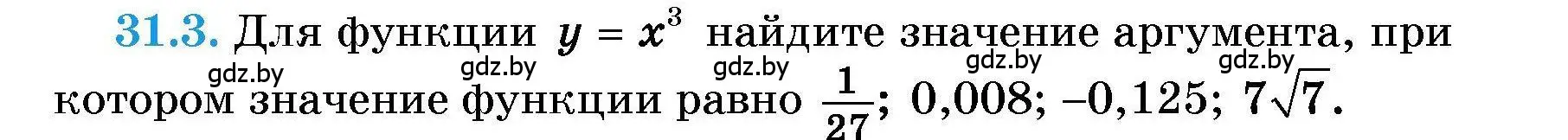 31.3. Для функции $y = x^3$ найдите значение аргумента, при

gdz.by gdz.by gdz.by gdz.by gdz.by

котором значение функции равно $\frac{1}{27}$; 0,008; –0,125; $7\sqrt{7}$.